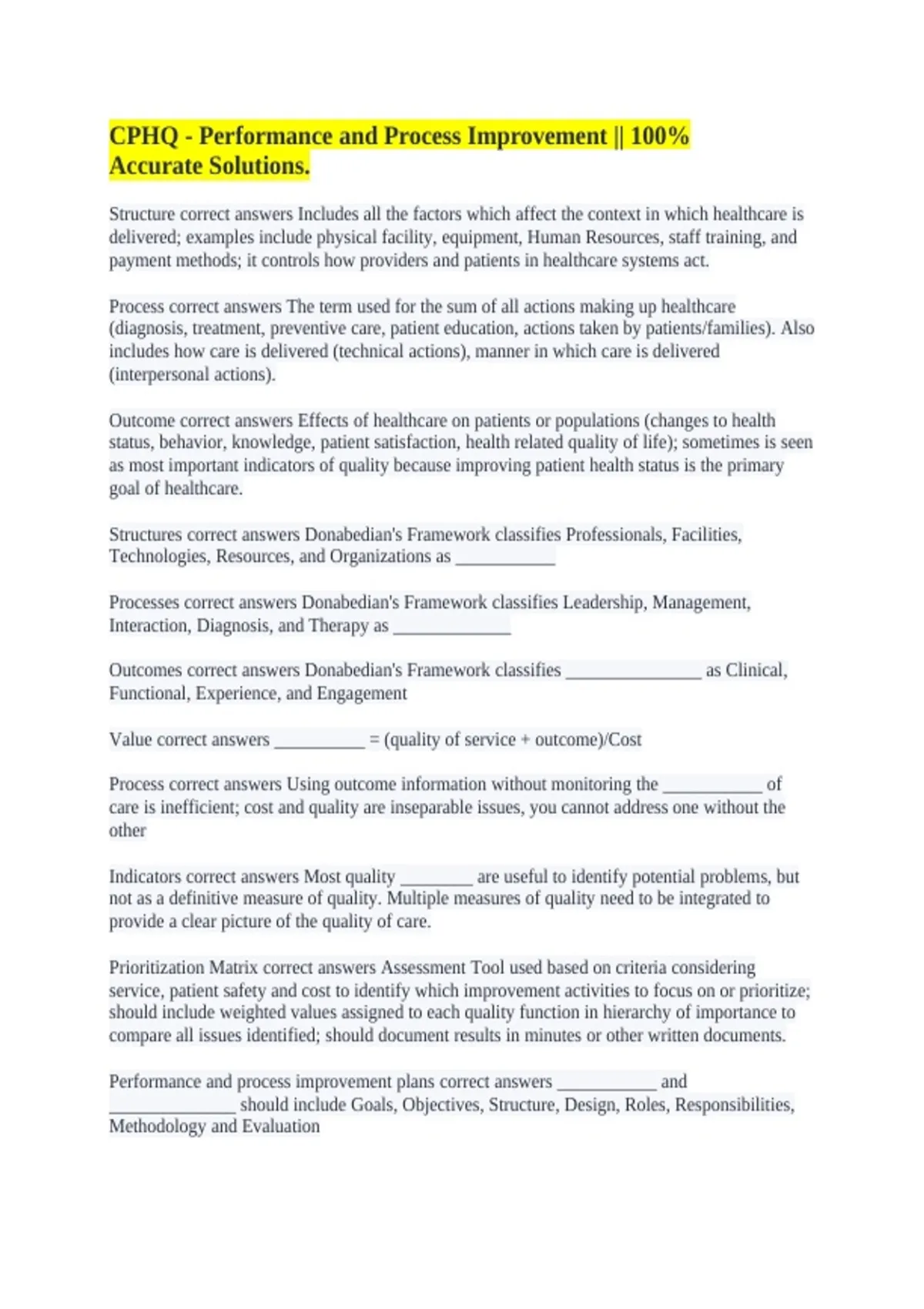 CPHQ - Performance and Process Improvement || 100% Accurate Solutions.

Structure correct answers Includes all the factors which affect the context in which healthcare is delivered; examples include physical facility, equipment, Human Resources, staff training, and payment methods; it controls how providers and patients in healthcare systems act.

Process correct answers The term used for the sum of all actions making up healthcare (diagnosis, treatment, preventive care, patient education, actions taken by patients/families). Also includes how care is delivered (technical actions), manner in which care is delivered (interpersonal actions).

Outcome correct answers Effects of healthcare on patients or populations (changes to health status, behavior, knowledge, patient satisfaction, health related quality of life); sometimes is seen as most important indicators of quality because improving patient health status is the primary goal of healthcare.

Structures correct answers Donabedian's Framework classifies Professionals, Facilities, Technologies, Resources, and Organizations as ___________

Processes correct answers Donabedian's Framework classifies Leadership, Management, Interaction, Diagnosis, and Therapy as _____________

Outcomes correct answers Donabedian's Framework classifies _______________ as Clinical, Functional, Experience, and Engagement

Value correct answers __________ = (quality of service + outcome)/Cost

Process correct answers Using outcome information without monitoring the ___________ of care is inefficient; cost and quality are inseparable issues, you cannot address one without the other

Indicators correct answers Most quality ________ are useful to identify potential problems, but not as a definitive measure of quality. Multiple measures of quality need to be integrated to provide a clear picture of the quality of care.

Prioritization Matrix correct answers Assessment Tool used based on criteria considering service, patient safety and cost to identify which improvement activities to focus on or prioritize; should include weighted values assigned to each quality function in hierarchy of importance to compare all issues identified; should document results in minutes or other written documents.

Performance and process improvement plans correct answers ___________ and ______________ should include Goals, Objectives, Structure, Design, Roles, Responsibilities, Methodology and Evaluation